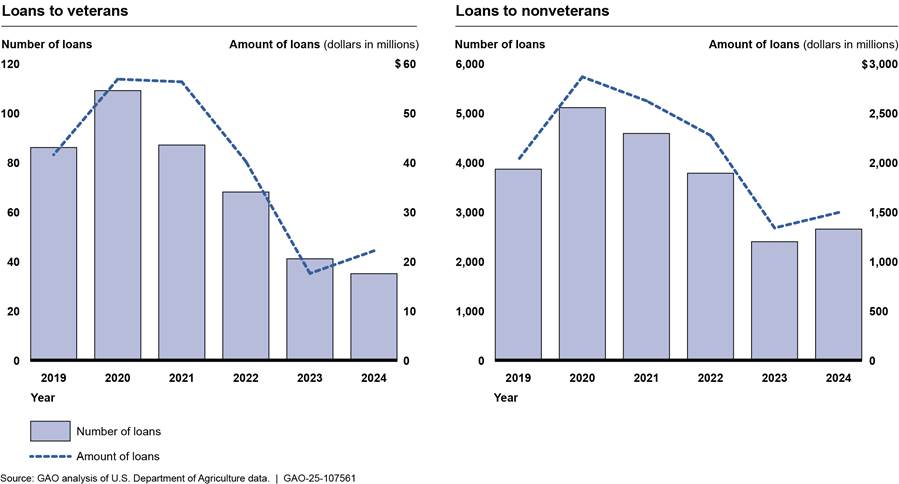 Loans to veterans

Number of loans

Amount of loans (dollars in millions)

120
100
80
60
40
20
0

$ 60
50
40
30
20
10
0

2019 2020 2021 2022 2023 2024

Year

Loans to nonveterans

Number of loans

Amount of loans (dollars in millions)

6,000
5,000
4,000
3,000
2,000
1,000
0

$3,000
2,500
2,000
1,500
1,000
500
0

2019 2020 2021 2022 2023 2024

Year

Number of loans

Amount of loans

Source: GAO analysis of U.S. Department of Agriculture data. | GAO-25-107561